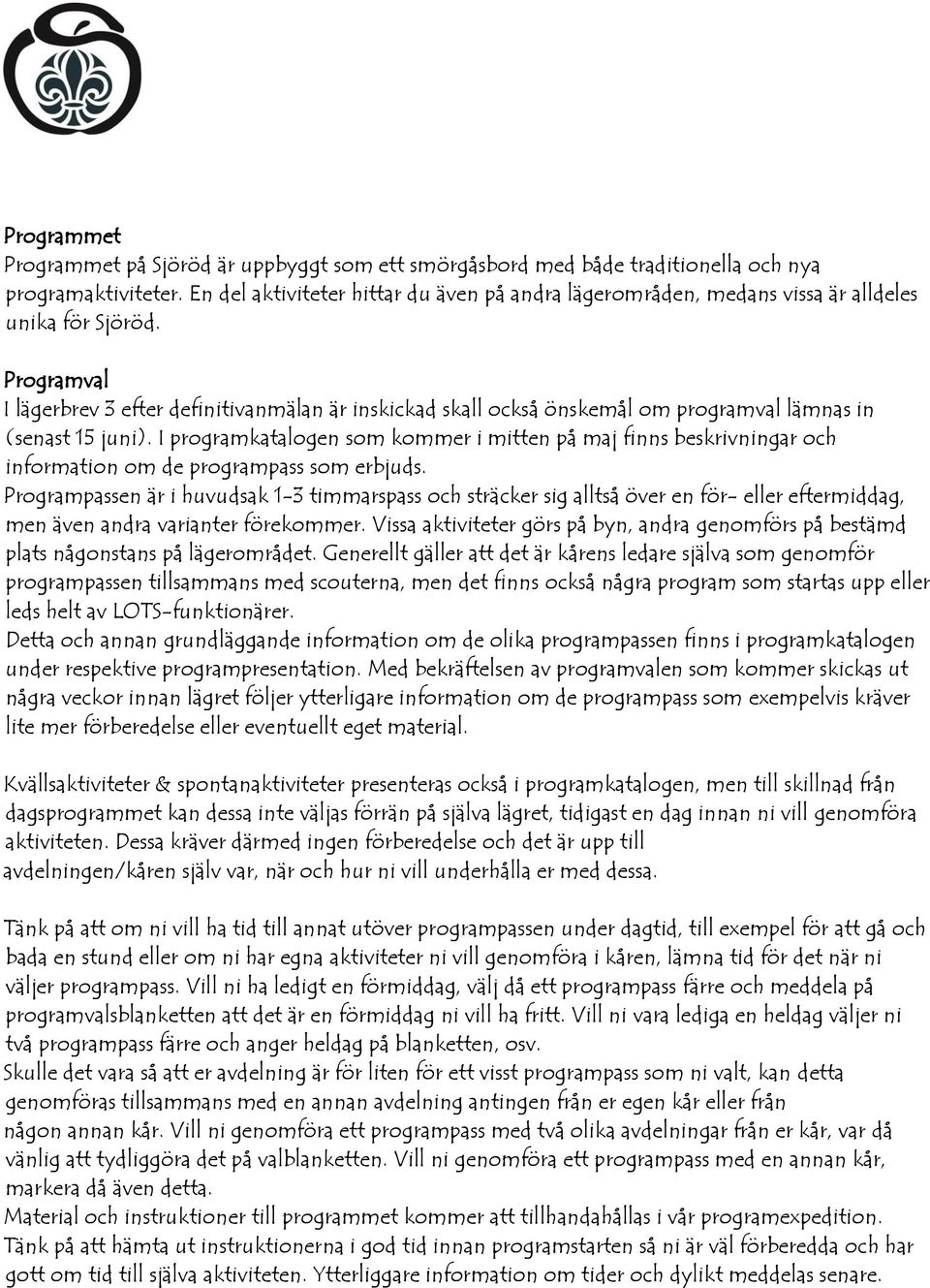 Programmet
Programmet på Sjöröd är uppbyggt som ett smörgåsbord med både traditionella och nya programaktiviteter. En del aktiviteter hittar du även på andra lägerområden, medans vissa är alldeles unika för Sjöröd.

Programval
I lägerbrev 3 efter definitivanmälan är inskickad skall också önskemål om programval lämnas in (senast 15 juni). I programkatalogen som kommer i mitten på maj finns beskrivningar och information om de programpass som erbjuds.
Programpassen är i huvudsak 1-3 timmarspass och sträcker sig alltså över en för- eller eftermiddag, men även andra varianter förekommer. Vissa aktiviteter görs på byn, andra genomförs på bestämd plats någonstans på lägerområdet. Generellt gäller att det är kårens ledare själva som genomför programpassen tillsammans med scouterna, men det finns också några program som startas upp eller leds helt av LOTS-funktionärer.
Detta och annan grundläggande information om de olika programpassen finns i programkatalogen under respektive programpresentation. Med bekräftelsen av programvalen som kommer skickas ut några veckor innan lägret följer ytterligare information om de programpass som exempelvis kräver lite mer förberedelse eller eventuellt eget material.

Kvällsaktiviteter & spontanaktiviteter presenteras också i programkatalogen, men till skillnad från dagsprogrammet kan dessa inte väljas förrän på själva lägret, tidigast en dag innan ni vill genomföra aktiviteten. Dessa kräver därmed ingen förberedelse och det är upp till avdelningen/kåren själv var, när och hur ni vill underhålla er med dessa.

Tänk på att om ni vill ha tid till annat utöver programpassen under dagtid, till exempel för att gå och bada en stund eller om ni har egna aktiviteter ni vill genomföra i kåren, lämna tid för det när ni väljer programpass. Vill ni ha ledigt en förmiddag, välj då ett programpass färre och meddela på programvalsblanketten att det är en förmiddag ni vill ha fritt. Vill ni vara lediga en heldag väljer ni två programpass färre och anger heldag på blanketten, osv.
Skulle det vara så att er avdelning är för liten för ett visst programpass som ni valt, kan detta genomföras tillsammans med en annan avdelning antingen från er egen kår eller från någon annan kår. Vill ni genomföra ett programpass med två olika avdelningar från er kår, var då vänlig att tydliggöra det på valblanketten. Vill ni genomföra ett programpass med en annan kår, markera då även detta.
Material och instruktioner till programmet kommer att tillhandahållas i vår programexpedition. Tänk på att hämta ut instruktionerna i god tid innan programstarten så ni är väl förberedda och har gott om tid till själva aktiviteten. Ytterliggare information om tider och dylikt meddelas senare.